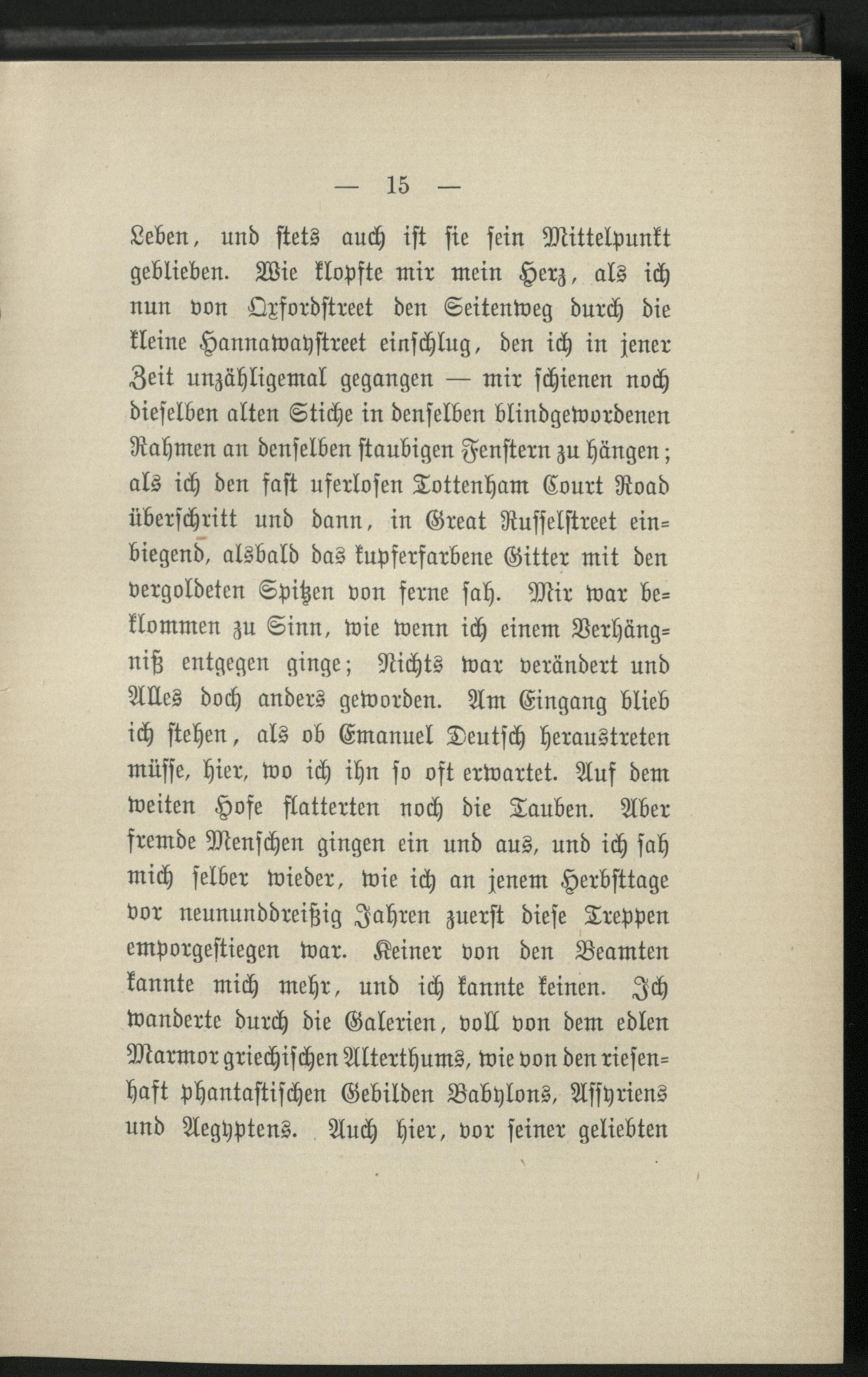 — 15 —

Leben, und stets auch ist sie sein Mittelpunkt geblieben. Wie klopfte mir mein Herz, als ich nun von Oxfordstreet den Seitenweg durch die kleine Hannawaystreet einschlug, den ich in jener Zeit unzähligemal gegangen — mir schienen noch dieselben alten Stiche in denselben blindgewordenen Rahmen an denselben staubigen Fenstern zu hängen; als ich den fast uferlosen Tottenham Court Road überschritt und dann, in Great Russelstreet einbiegend, alsbald das kupferfarbene Gitter mit den vergoldeten Spitzen von ferne sah. Mir war beklommen zu Sinn, wie wenn ich einem Verhängniß entgegen ginge; Nichts war verändert und Alles doch anders geworden. Am Eingang blieb ich stehen, als ob Emanuel Deutsch heraustreten müsse, hier, wo ich ihn so oft erwartet. Auf dem weiten Hofe flatterten noch die Tauben. Aber fremde Menschen gingen ein und aus, und ich sah mich selber wieder, wie ich an jenem Herbsttage vor neununddreißig Jahren zuerst diese Treppen emporgestiegen war. Keiner von den Beamten kannte mich mehr, und ich kannte keinen. Ich wanderte durch die Galerien, voll von dem edlen Marmor griechischen Alterthums, wie von den riesenhaft phantastischen Gebilden Babylons, Assyriens und Aegyptens. Auch hier, vor seiner geliebten